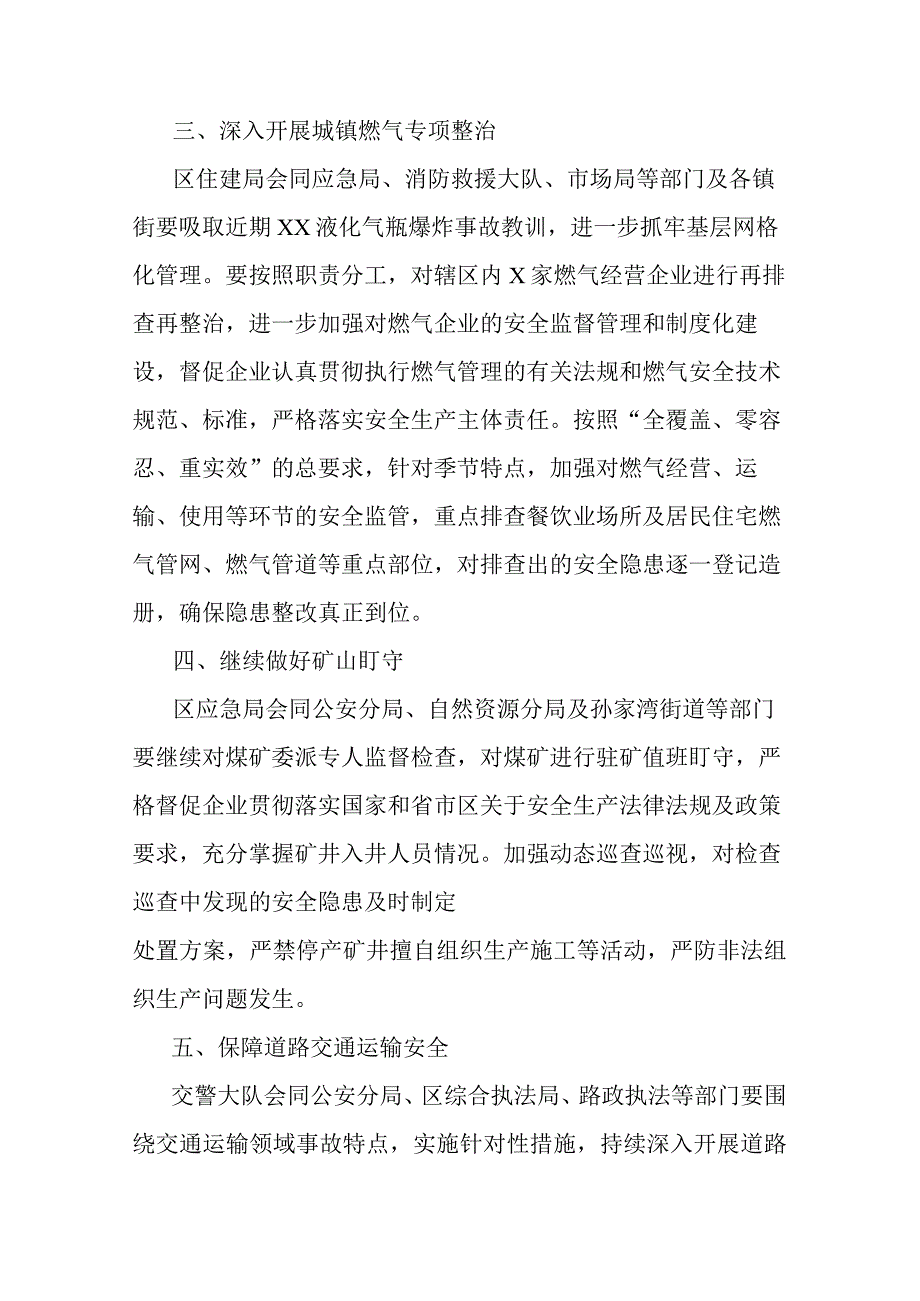 三、深入开展城镇燃气专项整治

区住建局会同应急局、消防救援大队、市场局等部门及各镇街要吸取近期XX液化气瓶爆炸事故教训，进一步抓牢基层网格化管理。要按照职责分工，对辖区内X家燃气经营企业进行再排查再整治，进一步加强对燃气企业的安全监督管理和制度化建设，督促企业认真贯彻执行燃气管理的有关法规和燃气安全技术规范、标准，严格落实安全生产主体责任。按照“全覆盖、零容忍、重实效”的总要求，针对季节特点，加强对燃气经营、运输、使用等环节的安全监管，重点排查餐饮业场所及居民住宅燃气管网、燃气管道等重点部位，对排查出的安全隐患逐一登记造册，确保隐患整改真正到位。

四、继续做好矿山盯守

区应急局会同公安分局、自然资源分局及孙家湾街道等部门要继续对煤矿委派专人监督检查，对煤矿进行驻矿值班盯守，严格督促企业贯彻落实国家和省市区关于安全生产法律法规及政策要求，充分掌握矿井入井人员情况。加强动态巡查巡视，对检查巡查中发现的安全隐患及时制定

处置方案，严禁停产矿井擅自组织生产施工等活动，严防非法组织生产问题发生。

五、保障道路交通运输安全

交警大队会同公安分局、区综合执法局、路政执法等部门要围绕交通运输领域事故特点，实施针对性措施，持续深入开展道路